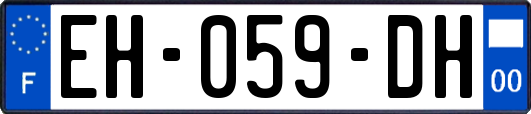 F
EH-059-DH
00